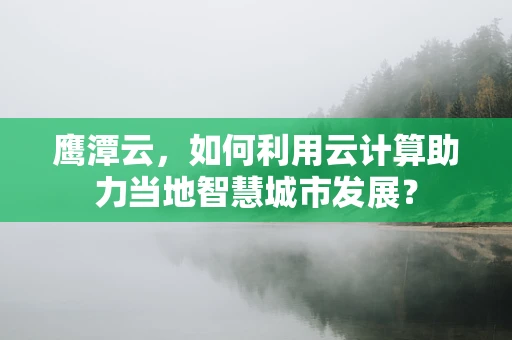 鹰潭云，如何利用云计算助力当地智慧城市发展？